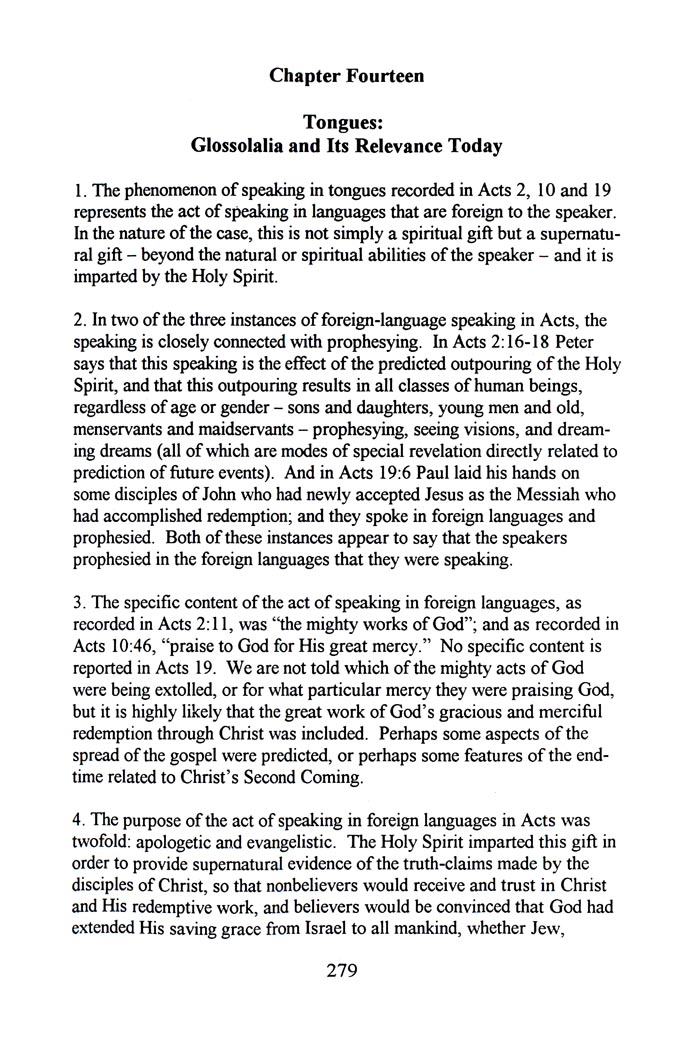 Chapter Fourteen

Tongues:
Glossolalia and Its Relevance Today

1. The phenomenon of speaking in tongues recorded in Acts 2, 10 and 19 represents the act of speaking in languages that are foreign to the speaker. In the nature of the case, this is not simply a spiritual gift but a supernatural gift – beyond the natural or spiritual abilities of the speaker – and it is imparted by the Holy Spirit.

2. In two of the three instances of foreign-language speaking in Acts, the speaking is closely connected with prophesying. In Acts 2:16-18 Peter says that this speaking is the effect of the predicted outpouring of the Holy Spirit, and that this outpouring results in all classes of human beings, regardless of age or gender – sons and daughters, young men and old, menservants and maidservants – prophesying, seeing visions, and dreaming dreams (all of which are modes of special revelation directly related to prediction of future events). And in Acts 19:6 Paul laid his hands on some disciples of John who had newly accepted Jesus as the Messiah who had accomplished redemption; and they spoke in foreign languages and prophesied. Both of these instances appear to say that the speakers prophesied in the foreign languages that they were speaking.

3. The specific content of the act of speaking in foreign languages, as recorded in Acts 2:11, was "the mighty works of God"; and as recorded in Acts 10:46, "praise to God for His great mercy." No specific content is reported in Acts 19. We are not told which of the mighty acts of God were being extolled, or for what particular mercy they were praising God, but it is highly likely that the great work of God's gracious and merciful redemption through Christ was included. Perhaps some aspects of the spread of the gospel were predicted, or perhaps some features of the end-time related to Christ's Second Coming.

4. The purpose of the act of speaking in foreign languages in Acts was twofold: apologetic and evangelistic. The Holy Spirit imparted this gift in order to provide supernatural evidence of the truth-claims made by the disciples of Christ, so that nonbelievers would receive and trust in Christ and His redemptive work, and believers would be convinced that God had extended His saving grace from Israel to all mankind, whether Jew,

279